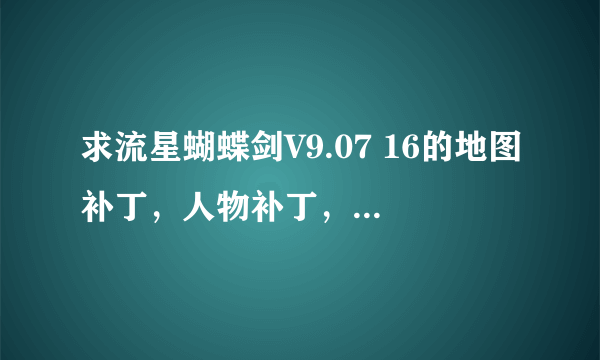 求流星蝴蝶剑V9.07 16的地图补丁，人物补丁，...